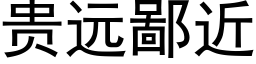 贵远鄙近